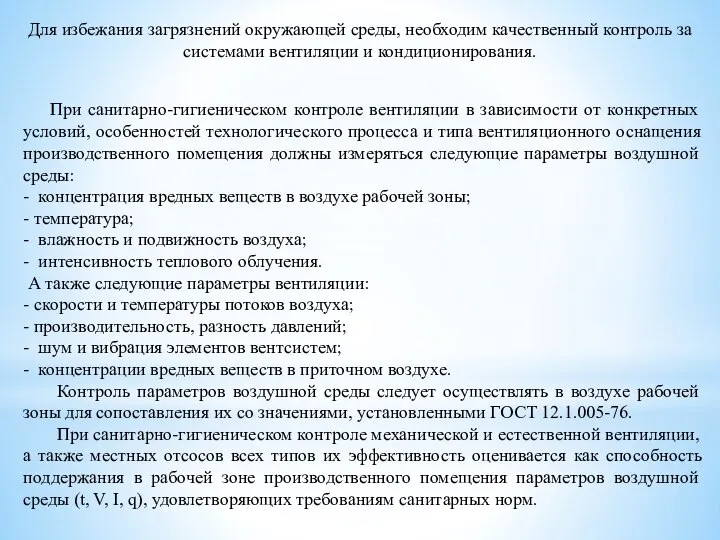 Для избежания загрязнений окружающей среды, необходим качественный контроль за системами вентиляции и кондиционирования.

При санитарно-гигиеническом контроле вентиляции в зависимости от конкретных условий, особенностей технологического процесса и типа вентиляционного оснащения производственного помещения должны измеряться следующие параметры воздушной среды:
- концентрация вредных веществ в воздухе рабочей зоны;
- температура;
- влажность и подвижность воздуха;
- интенсивность теплового облучения.
А также следующие параметры вентиляции:
- скорости и температуры потоков воздуха;
- производительность, разность давлений;
- шум и вибрация элементов вентсистем;
- концентрации вредных веществ в приточном воздухе.
Контроль параметров воздушной среды следует осуществлять в воздухе рабочей зоны для сопоставления их со значениями, установленными ГОСТ 12.1.005-76.
При санитарно-гигиеническом контроле механической и естественной вентиляции, а также местных отсосов всех типов их эффективность оценивается как способность поддержания в рабочей зоне производственного помещения параметров воздушной среды (t, V, I, q), удовлетворяющих требованиям санитарных норм.